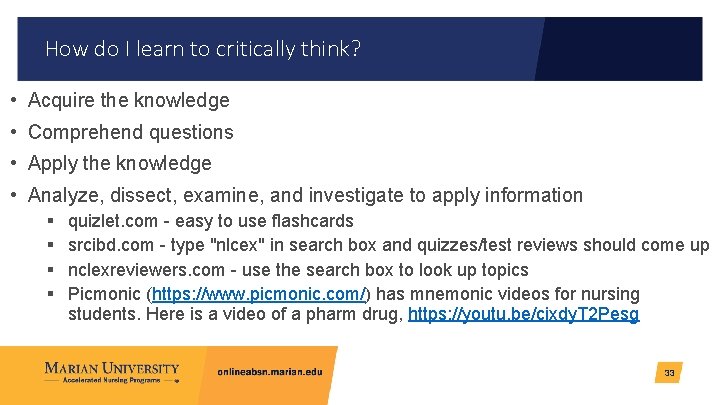 How do I learn to critically think?

• Acquire the knowledge
• Comprehend questions
• Apply the knowledge
• Analyze, dissect, examine, and investigate to apply information
▪ quizlet.com - easy to use flashcards
▪ srcibd.com - type "nlcex" in search box and quizzes/test reviews should come up
▪ nclexreviewers.com - use the search box to look up topics
▪ Picmonic (https://www.picmonic.com/) has mnemonic videos for nursing students. Here is a video of a pharm drug, https://youtu.be/cixdyT2Pesg

MARIAN UNIVERSITY
Accelerated Nursing Programs

onlineabsn.marian.edu

33